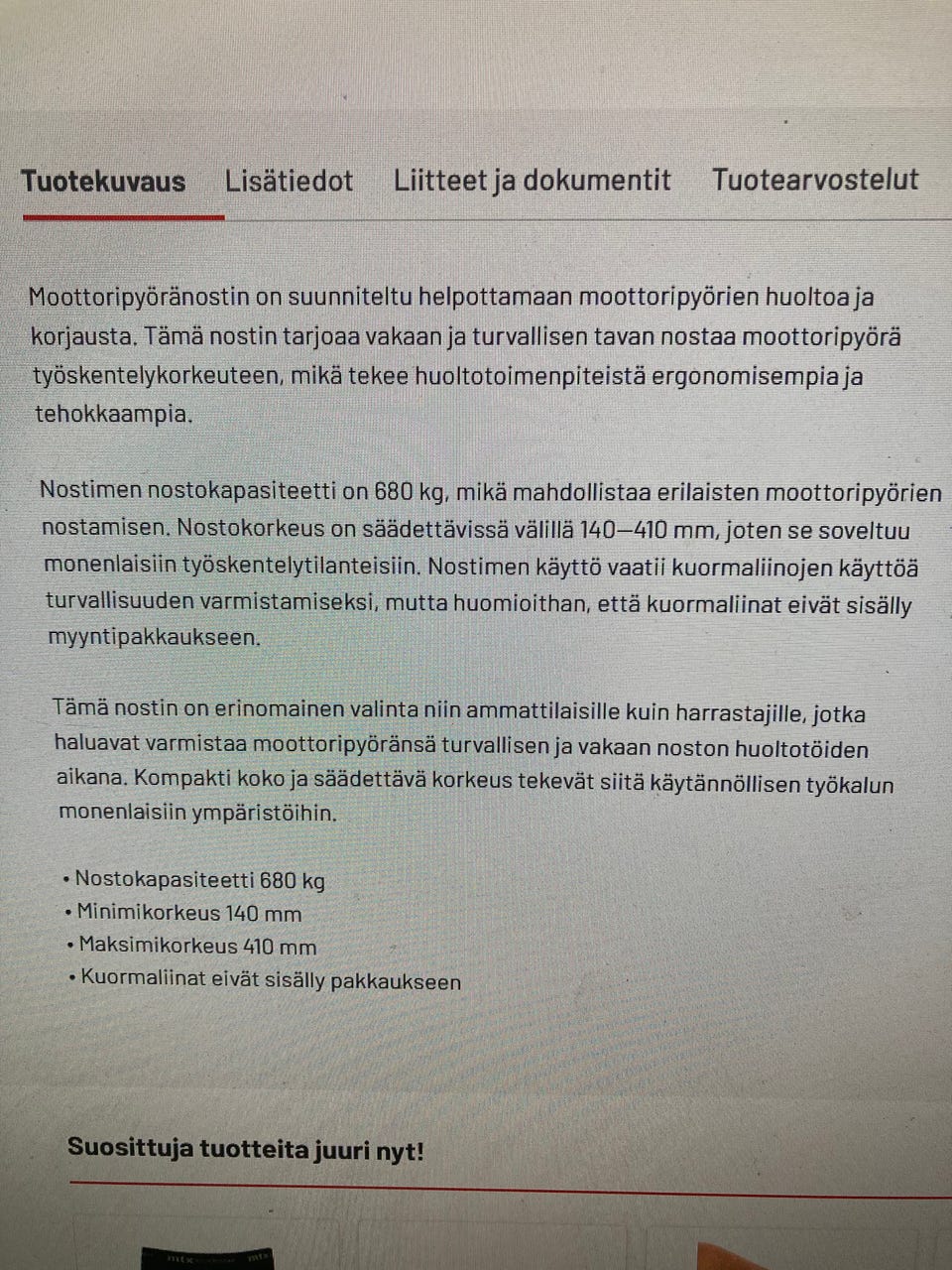 Tuotekuvaus Lisätiedot Liitteet ja dokumentit Tuotearvostelut

Moottoripyöränostin on suunniteltu helpottamaan moottoripyörien huoltoa ja korjausta. Tämä nostin tarjoaa vakaan ja turvallisen tavan nostaa moottoripyörä työskentelykorkeuteen, mikä tekee huoltotoimenpiteistä ergonomisempia ja tehokkaampia.

Nostimen nostokapasiteetti on 680 kg, mikä mahdollistaa erilaisten moottoripyörien nostamisen. Nostokorkeus on säädettävissä välillä 140—410 mm, joten se soveltuu monenlaisiin työskentelytilanteisiin. Nostimen käyttö vaatii kuormaliinojen käyttöä turvallisuuden varmistamiseksi, mutta huomioithan, että kuormaliinat eivät sisälly myyntipakkaukseen.

Tämä nostin on erinomainen valinta niin ammattilaisille kuin harrastajille, jotka haluavat varmistaa moottoripyöränsä turvallisen ja vakaan noston huoltotöiden aikana. Kompakti koko ja säädettävä korkeus tekevät siitä käytännöllisen työkalun monenlaisiin ympäristöihin.

• Nostokapasiteetti 680 kg
• Minimikorkeus 140 mm
• Maksimikorkeus 410 mm
• Kuormaliinat eivät sisälly pakkaukseen

Suosittuja tuotteita juuri nyt!